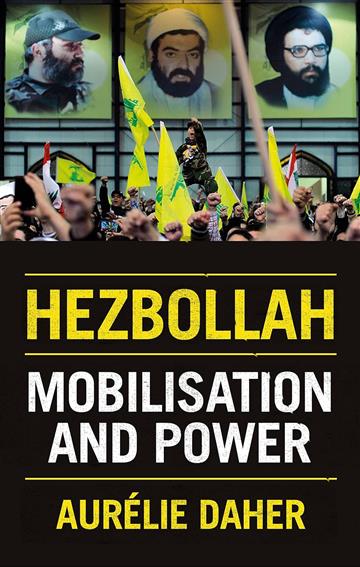 HEZBOLLAH

MOBILISATION AND POWER

AURÉLIE DAHER